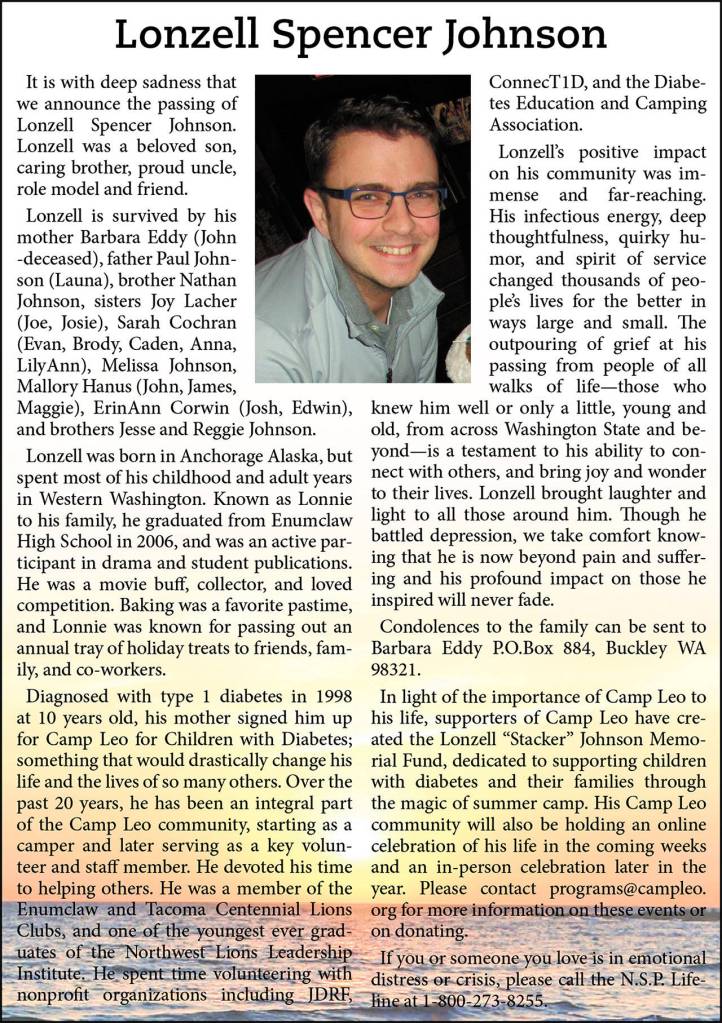 Lonzell Spencer Johnson

It is with deep sadness that we announce the passing of Lonzell Spencer Johnson. Lonzell was a beloved son, caring brother, proud uncle, role model and friend.

Lonzell is survived by his mother Barbara Eddy (John -deceased), father Paul Johnson (Launa), brother Nathan Johnson, sisters Joy Lacher (Joe, Josie), Sarah Cochran (Evan, Brody, Caden, Anna, LilyAnn), Melissa Johnson, Mallory Hanus (John, James, Maggie), ErinAnn Corwin (Josh, Edwin), and brothers Jesse and Reggie Johnson.

Lonzell was born in Anchorage Alaska, but spent most of his childhood and adult years in Western Washington. Known as Lonnie to his family, he graduated from Enumclaw High School in 2006, and was an active participant in drama and student publications. He was a movie buff, collector, and loved competition. Baking was a favorite pastime, and Lonnie was known for passing out an annual tray of holiday treats to friends, family, and co-workers.

Diagnosed with type 1 diabetes in 1998 at 10 years old, his mother signed him up for Camp Leo for Children with Diabetes; something that would drastically change his life and the lives of so many others. Over the past 20 years, he has been an integral part of the Camp Leo community, starting as a camper and later serving as a key volunteer and staff member. He devoted his time to helping others. He was a member of the Enumclaw and Tacoma Centennial Lions Clubs, and one of the youngest ever graduates of the Northwest Lions Leadership Institute. He spent time volunteering with nonprofit organizations including JDRF, ConnecT1D, and the Diabetes Education and Camping Association.

Lonzell's positive impact on his community was immense and far-reaching. His infectious energy, deep thoughtfulness, quirky humor, and spirit of service changed thousands of people's lives for the better in ways large and small. The outpouring of grief at his passing from people of all walks of life—those who knew him well or only a little, young and old, from across Washington State and beyond—is a testament to his ability to connect with others, and bring joy and wonder to their lives. Lonzell brought laughter and light to all those around him. Though he battled depression, we take comfort knowing that he is now beyond pain and suffering and his profound impact on those he inspired will never fade.

Condolences to the family can be sent to Barbara Eddy P.O.Box 884, Buckley WA 98321.

In light of the importance of Camp Leo to his life, supporters of Camp Leo have created the Lonzell "Stacker" Johnson Memorial Fund, dedicated to supporting children with diabetes and their families through the magic of summer camp. His Camp Leo community will also be holding an online celebration of his life in the coming weeks and an in-person celebration later in the year. Please contact programs@campleo.org for more information on these events or on donating.

If you or someone you love is in emotional distress or crisis, please call the N.S.P. Lifeline at 1-800-273-8255.